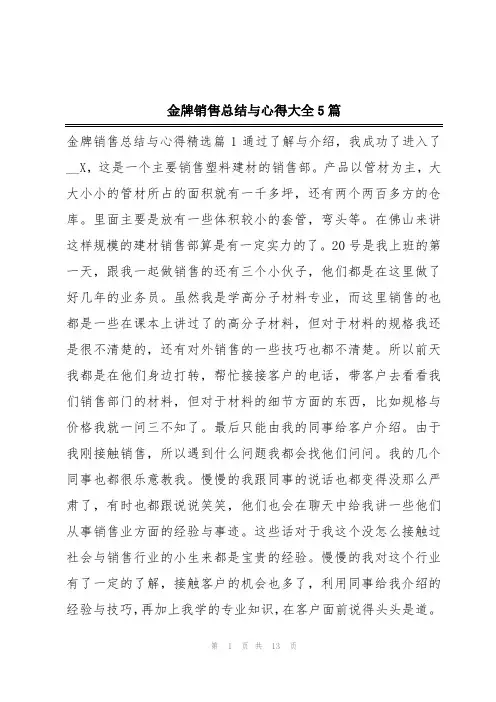 金牌销售总结与心得大全5篇

金牌销售总结与心得精选篇1通过了解与介绍，我成功了进入了__X，这是一个主要销售塑料建材的销售部。产品以管材为主，大大小小的管材所占的面积就有一千多坪，还有两个两百多方的仓库。里面主要是放有一些体积较小的套管，弯头等。在佛山来讲这样规模的建材销售部算是有一定实力的了。20号是我上班的第一天，跟我一起做销售的还有三个小伙子，他们都是在这里做了好几年的业务员。虽然我是学高分子材料专业，而这里销售的也都是一些在课本上讲过了的高分子材料，但对于材料的规格我还是很不清楚的，还有对外销售的一些技巧也都不清楚。所以前天我都是在他们身边打转，帮忙接接客户的电话，带客户去看看我们销售部门的材料，但对于材料的细节方面的东西，比如规格与价格我就一问三不知了。最后只能由我的同事给客户介绍。由于我刚接触销售，所以遇到什么问题我都会找他们问问。我的几个同事也都很乐意教我。慢慢的我跟同事的说话也都变得没那么严肃了，有时也都跟说说笑笑，他们也会在聊天中给我讲一些他们从事销售业方面的经验与事迹。这些话对于我这个没怎么接触过社会与销售行业的小生来都是宝贵的经验。慢慢的我对这个行业有了一定的了解，接触客户的机会也多了，利用同事给我介绍的经验与技巧，再加上我学的专业知识，在客户面前说得头头是道。

第 1 页 共 13 页